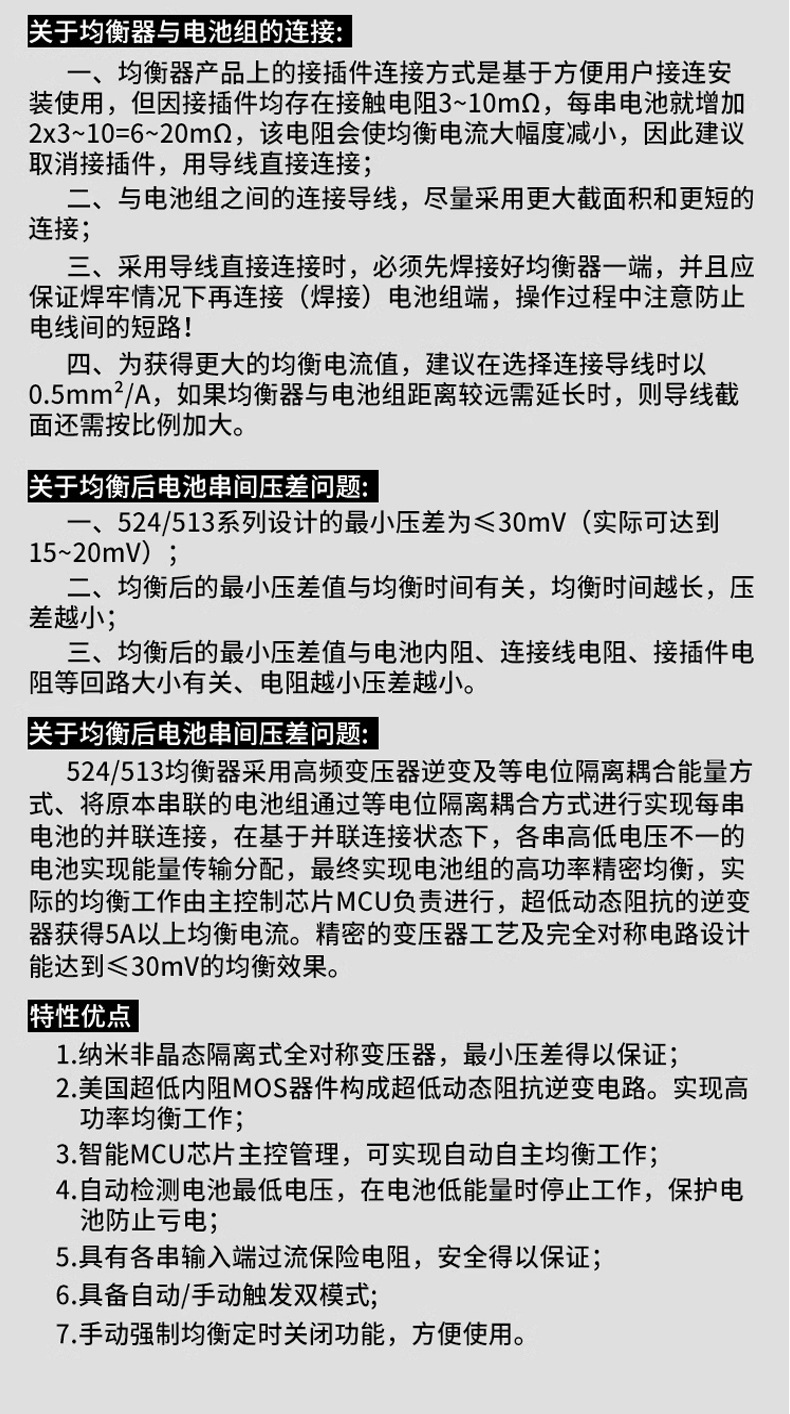 关于均衡器与电池组的连接:

一、均衡器产品上的接插件连接方式是基于方便用户接连安装使用，但因接插件均存在接触电阻3~10mΩ，每串电池就增加2x3~10=6~20mΩ，该电阻会使均衡电流大幅度减小，因此建议取消接插件，用导线直接连接；

二、与电池组之间的连接导线，尽量采用更大截面积和更短的连接；

三、采用导线直接连接时，必须先焊接好均衡器一端，并且应保证焊牢情况下再连接（焊接）电池组端，操作过程中注意防止电线间的短路！

四、为获得更大的均衡电流值，建议在选择连接导线时以0.5mm²/A，如果均衡器与电池组距离较远需延长时，则导线截面还需按比例加大。

关于均衡后电池串间压差问题:

一、524/513系列设计的最小压差为≤30mV（实际可达到15~20mV）；

二、均衡后的最小压差值与均衡时间有关，均衡时间越长，压差越小；

三、均衡后的最小压差值与电池内阻、连接线电阻、接插件电阻等回路大小有关、电阻越小压差越小。

关于均衡后电池串间压差问题:

524/513均衡器采用高频变压器逆变及等电位隔离耦合能量方式、将原本串联的电池组通过等电位隔离耦合方式进行实现每串电池的并联连接，在基于并联连接状态下，各串高低电压不一的电池实现能量传输分配，最终实现电池组的高功率精密均衡，实际的均衡工作由主控制芯片MCU负责进行，超低动态阻抗的逆变器获得5A以上均衡电流。精密的变压器工艺及完全对称电路设计能达到≤30mV的均衡效果。

特性优点

1.纳米非晶态隔离式全对称变压器，最小压差得以保证；
2.美国超低内阻MOS器件构成超低动态阻抗逆变电路。实现高功率均衡工作；
3.智能MCU芯片主控管理，可实现自动自主均衡工作；
4.自动检测电池最低电压，在电池低能量时停止工作，保护电池防止亏电；
5.具有各串输入端过流保险电阻，安全得以保证；
6.具备自动/手动触发双模式;
7.手动强制均衡定时关闭功能，方便使用。